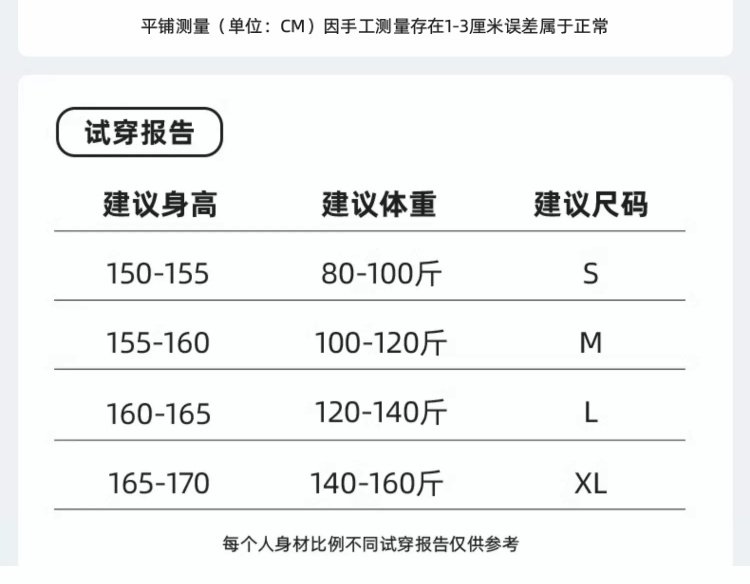 平铺测量（单位：CM）因手工测量存在1-3厘米误差属于正常

试穿报告

| 建议身高 | 建议体重 | 建议尺码 |
|---|---|---|
| 150-155 | 80-100斤 | S |
| 155-160 | 100-120斤 | M |
| 160-165 | 120-140斤 | L |
| 165-170 | 140-160斤 | XL |

每个人身材比例不同试穿报告仅供参考